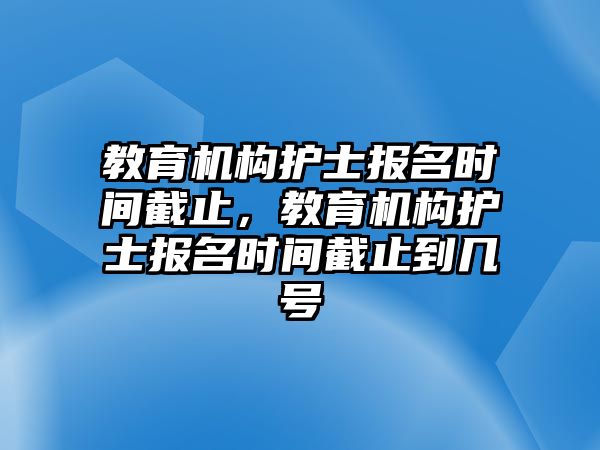 教育机构护士报名时间截止，教育机构护士报名时间截止到几号